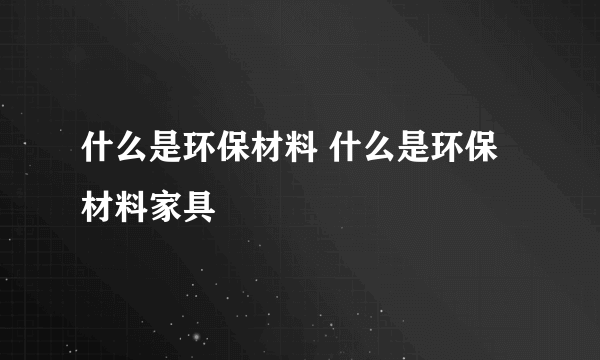 什么是环保材料 什么是环保材料家具